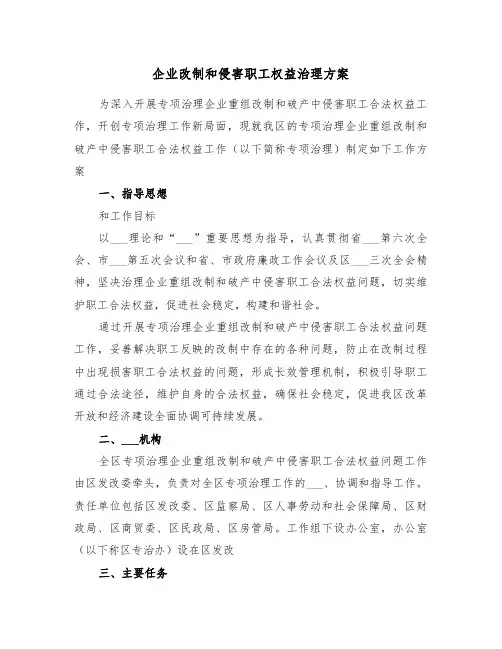 企业改制和侵害职工权益治理方案

为深入开展专项治理企业重组改制和破产中侵害职工合法权益工作，开创专项治理工作新局面，现就我区的专项治理企业重组改制和破产中侵害职工合法权益工作（以下简称专项治理）制定如下工作方案

一、指导思想

和工作目标

以___理论和“___”重要思想为指导，认真贯彻省___第六次全会、市___第五次会议和省、市政府廉政工作会议及区___三次全会精神，坚决治理企业重组改制和破产中侵害职工合法权益问题，切实维护职工合法权益，促进社会稳定，构建和谐社会。

通过开展专项治理企业重组改制和破产中侵害职工合法权益问题工作，妥善解决职工反映的改制中存在的各种问题，防止在改制过程中出现损害职工合法权益的问题，形成长效管理机制，积极引导职工通过合法途径，维护自身的合法权益，确保社会稳定，促进我区改革开放和经济建设全面协调可持续发展。

二、___机构

全区专项治理企业重组改制和破产中侵害职工合法权益问题工作由区发改委牵头，负责对全区专项治理工作的___、协调和指导工作。责任单位包括区发改委、区监察局、区人事劳动和社会保障局、区财政局、区商贸委、区民政局、区房管局。工作组下设办公室，办公室（以下称区专治办）设在区发改

三、主要任务